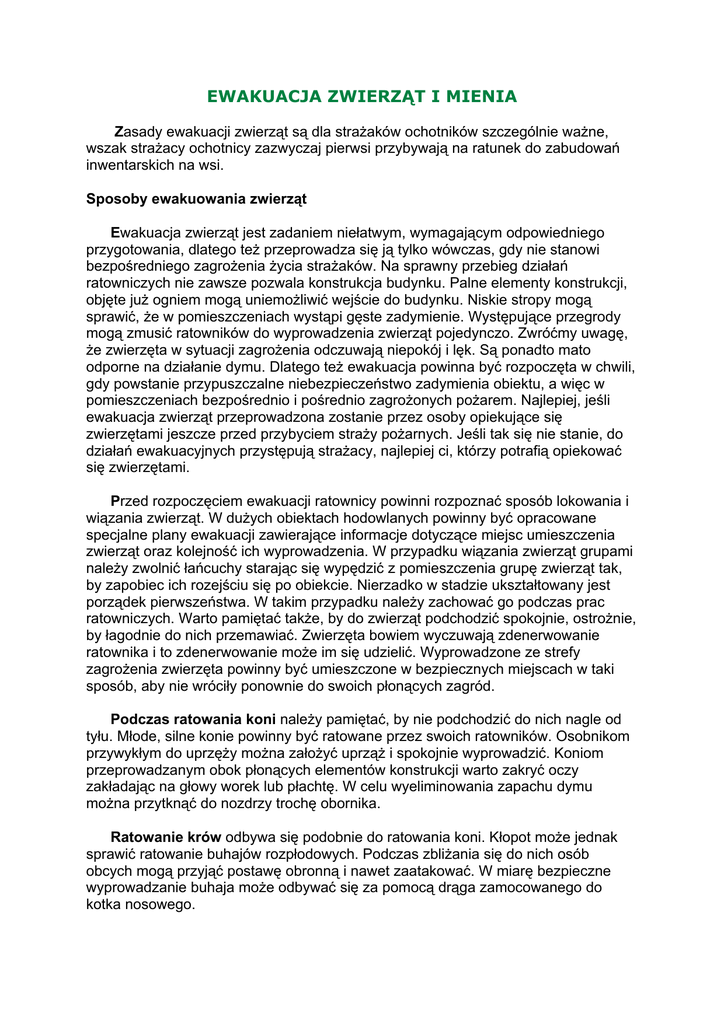 EWAKUACJA ZWIERZĄT I MIENIA

Zasady ewakuacji zwierząt są dla strażaków ochotników szczególnie ważne, wszak strażacy ochotnicy zazwyczaj pierwsi przybywają na ratunek do zabudowań inwentarskich na wsi.

Sposoby ewakuowania zwierząt

Ewakuacja zwierząt jest zadaniem niełatwym, wymagającym odpowiedniego przygotowania, dlatego też przeprowadza się ją tylko wówczas, gdy nie stanowi bezpośredniego zagrożenia życia strażaków. Na sprawny przebieg działań ratowniczych nie zawsze pozwala konstrukcja budynku. Palne elementy konstrukcji, objęte już ogniem mogą uniemożliwić wejście do budynku. Niskie stropy mogą sprawić, że w pomieszczeniach wystąpi gęste zadymienie. Występujące przegrody mogą zmusić ratowników do wyprowadzenia zwierząt pojedynczo. Zwróćmy uwagę, że zwierzęta w sytuacji zagrożenia odczuwają niepokój i lęk. Są ponadto mato odporne na działanie dymu. Dlatego też ewakuacja powinna być rozpoczęta w chwili, gdy powstanie przypuszczalne niebezpieczeństwo zadymienia obiektu, a więc w pomieszczeniach bezpośrednio i pośrednio zagrożonych pożarem. Najlepiej, jeśli ewakuacja zwierząt przeprowadzona zostanie przez osoby opiekujące się zwierzętami jeszcze przed przybyciem straży pożarnych. Jeśli tak się nie stanie, do działań ewakuacyjnych przystępują strażacy, najlepiej ci, którzy potrafią opiekować się zwierzętami.

Przed rozpoczęciem ewakuacji ratownicy powinni rozpoznać sposób lokowania i wiązania zwierząt. W dużych obiektach hodowlanych powinny być opracowane specjalne plany ewakuacji zawierające informacje dotyczące miejsc umieszczenia zwierząt oraz kolejność ich wyprowadzenia. W przypadku wiązania zwierząt grupami należy zwolnić łańcuchy starając się wypędzić z pomieszczenia grupę zwierząt tak, by zapobiec ich rozejściu się po obiekcie. Nierzadko w stadzie ukształtowany jest porządek pierwszeństwa. W takim przypadku należy zachować go podczas prac ratowniczych. Warto pamiętać także, by do zwierząt podchodzić spokojnie, ostrożnie, by łagodnie do nich przemawiać. Zwierzęta bowiem wyczuwają zdenerwowanie ratownika i to zdenerwowanie może im się udzielić. Wyprowadzone ze strefy zagrożenia zwierzęta powinny być umieszczone w bezpiecznych miejscach w taki sposób, aby nie wróciły ponownie do swoich płonących zagród.

Podczas ratowania koni należy pamiętać, by nie podchodzić do nich nagle od tyłu. Młode, silne konie powinny być ratowane przez swoich ratowników. Osobnikom przywykłym do uprzęży można założyć uprząż i spokojnie wyprowadzić. Koniom przeprowadzanym obok płonących elementów konstrukcji warto zakryć oczy zakładając na głowy worek lub płachtę. W celu wyeliminowania zapachu dymu można przytknąć do nozdrzy trochę obornika.

Ratowanie krów odbywa się podobnie do ratowania koni. Kłopot może jednak sprawić ratowanie buhajów rozpłodowych. Podczas zbliżania się do nich osób obcych mogą przyjąć postawę obronną i nawet zaatakować. W miarę bezpieczne wyprowadzanie buhaja może odbywać się za pomocą drąga zamocowanego do kotka nosowego.